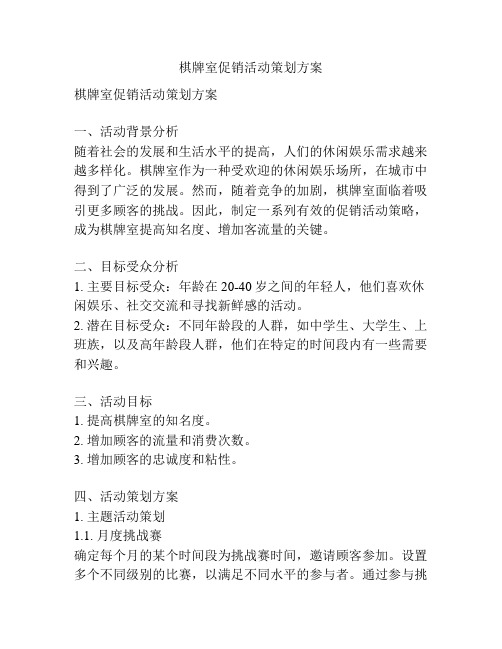 棋牌室促销活动策划方案

棋牌室促销活动策划方案

一、活动背景分析
随着社会的发展和生活水平的提高，人们的休闲娱乐需求越来越多样化。棋牌室作为一种受欢迎的休闲娱乐场所，在城市中得到了广泛的发展。然而，随着竞争的加剧，棋牌室面临着吸引更多顾客的挑战。因此，制定一系列有效的促销活动策略，成为棋牌室提高知名度、增加客流量的关键。

二、目标受众分析
1. 主要目标受众：年龄在 20-40 岁之间的年轻人，他们喜欢休闲娱乐、社交交流和寻找新鲜感的活动。
2. 潜在目标受众：不同年龄段的人群，如中学生、大学生、上班族，以及高年龄段人群，他们在特定的时间段内有一些需要和兴趣。

三、活动目标
1. 提高棋牌室的知名度。
2. 增加顾客的流量和消费次数。
3. 增加顾客的忠诚度和粘性。

四、活动策划方案
1. 主题活动策划
1.1. 月度挑战赛
确定每个月的某个时间段为挑战赛时间，邀请顾客参加。设置多个不同级别的比赛，以满足不同水平的参与者。通过参与挑